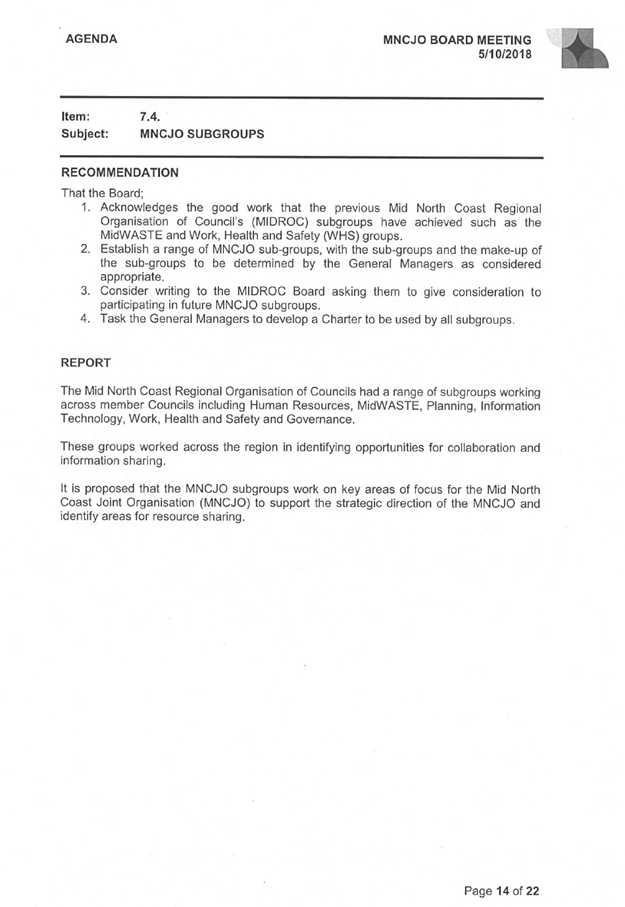 AGENDA

MNCJO BOARD MEETING
5/10/2018

Item: 7.4.
Subject: MNCJO SUBGROUPS

RECOMMENDATION

That the Board;

1. Acknowledges the good work that the previous Mid North Coast Regional Organisation of Council's (MIDROC) subgroups have achieved such as the MidWASTE and Work, Health and Safety (WHS) groups.
2. Establish a range of MNCJO sub-groups, with the sub-groups and the make-up of the sub-groups to be determined by the General Managers as considered appropriate.
3. Consider writing to the MIDROC Board asking them to give consideration to participating in future MNCJO subgroups.
4. Task the General Managers to develop a Charter to be used by all subgroups.

REPORT

The Mid North Coast Regional Organisation of Councils had a range of subgroups working across member Councils including Human Resources, MidWASTE, Planning, Information Technology, Work, Health and Safety and Governance.

These groups worked across the region in identifying opportunities for collaboration and information sharing.

It is proposed that the MNCJO subgroups work on key areas of focus for the Mid North Coast Joint Organisation (MNCJO) to support the strategic direction of the MNCJO and identify areas for resource sharing.

Page 14 of 22